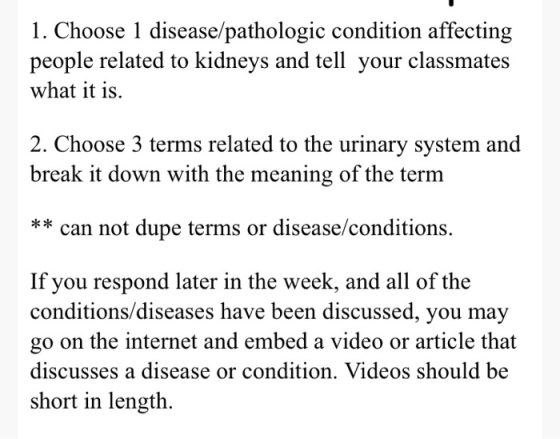 1. Choose 1 disease/pathologic condition affecting people related to kidneys and tell your classmates what it is.

2. Choose 3 terms related to the urinary system and break it down with the meaning of the term

** can not dupe terms or disease/conditions.

If you respond later in the week, and all of the conditions/diseases have been discussed, you may go on the internet and embed a video or article that discusses a disease or condition. Videos should be short in length.